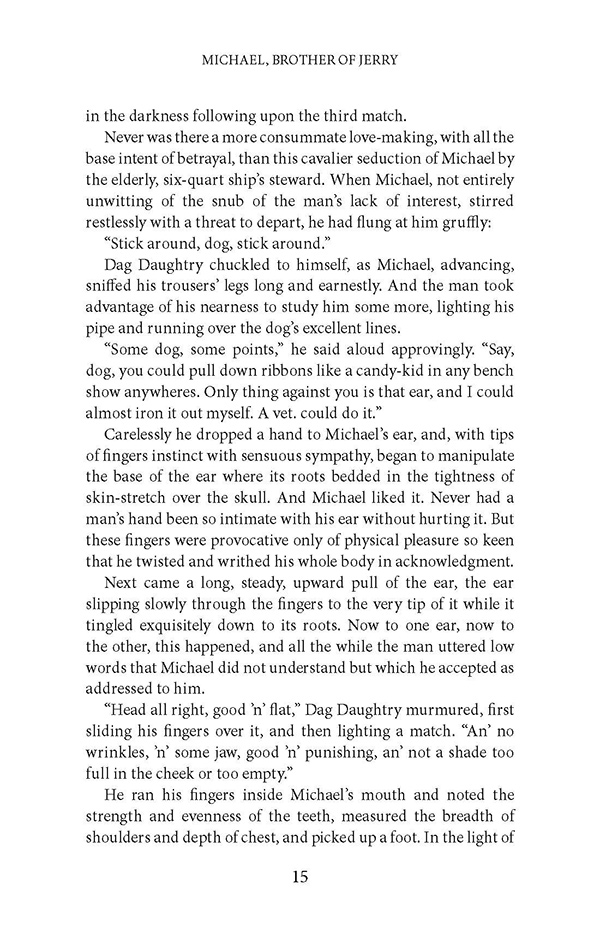 MICHAEL, BROTHER OF JERRY

in the darkness following upon the third match.

Never was there a more consummate love-making, with all the base intent of betrayal, than this cavalier seduction of Michael by the elderly, six-quart ship's steward. When Michael, not entirely unwitting of the snub of the man's lack of interest, stirred restlessly with a threat to depart, he had flung at him gruffly:

"Stick around, dog, stick around."

Dag Daughtry chuckled to himself, as Michael, advancing, sniffed his trousers' legs long and earnestly. And the man took advantage of his nearness to study him some more, lighting his pipe and running over the dog's excellent lines.

"Some dog, some points," he said aloud approvingly. "Say, dog, you could pull down ribbons like a candy-kid in any bench show anywheres. Only thing against you is that ear, and I could almost iron it out myself. A vet. could do it."

Carelessly he dropped a hand to Michael's ear, and, with tips of fingers instinct with sensuous sympathy, began to manipulate the base of the ear where its roots bedded in the tightness of skin-stretch over the skull. And Michael liked it. Never had a man's hand been so intimate with his ear without hurting it. But these fingers were provocative only of physical pleasure so keen that he twisted and writhed his whole body in acknowledgment.

Next came a long, steady, upward pull of the ear, the ear slipping slowly through the fingers to the very tip of it while it tingled exquisitely down to its roots. Now to one ear, now to the other, this happened, and all the while the man uttered low words that Michael did not understand but which he accepted as addressed to him.

"Head all right, good 'n' flat," Dag Daughtry murmured, first sliding his fingers over it, and then lighting a match. "An' no wrinkles, 'n' some jaw, good 'n' punishing, an' not a shade too full in the cheek or too empty."

He ran his fingers inside Michael's mouth and noted the strength and evenness of the teeth, measured the breadth of shoulders and depth of chest, and picked up a foot. In the light of

15